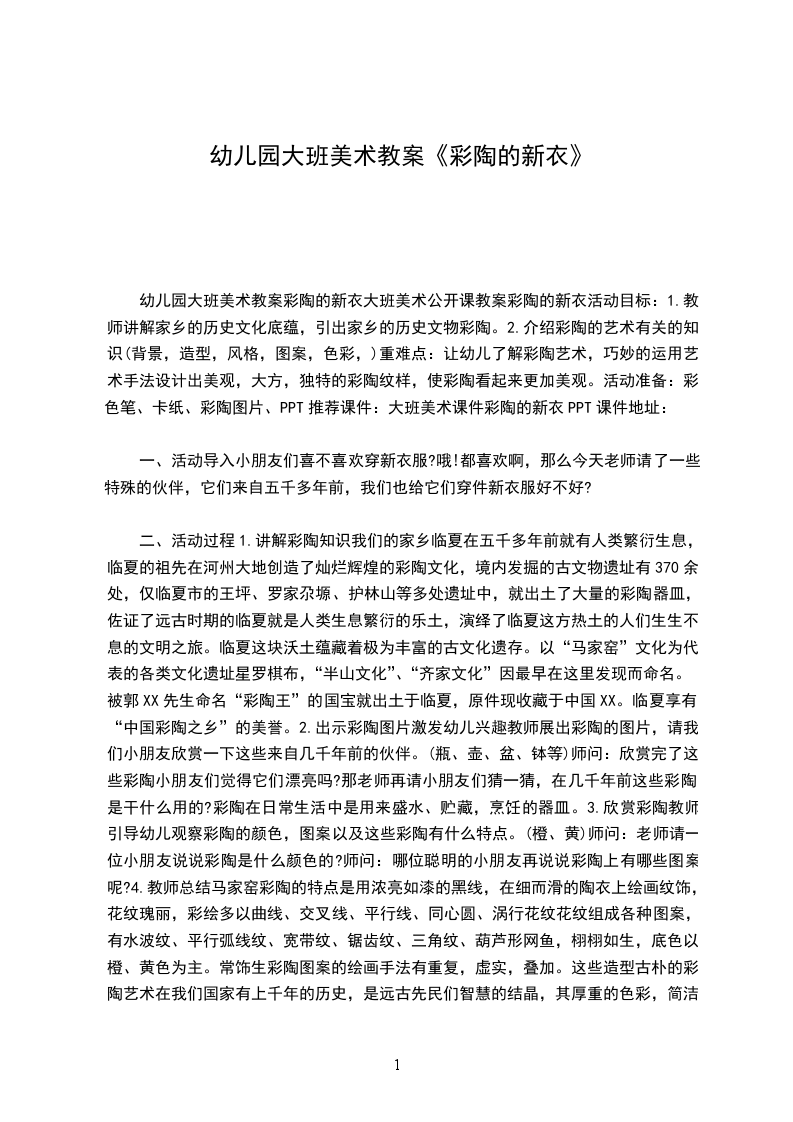 幼儿园大班美术教案《彩陶的新衣》

幼儿园大班美术教案彩陶的新衣大班美术公开课教案彩陶的新衣活动目标：1.教师讲解家乡的历史文化底蕴，引出家乡的历史文物彩陶。2.介绍彩陶的艺术有关的知识(背景，造型，风格，图案，色彩，)重难点：让幼儿了解彩陶艺术，巧妙的运用艺术手法设计出美观，大方，独特的彩陶纹样，使彩陶看起来更加美观。活动准备：彩色笔、卡纸、彩陶图片、PPT 推荐课件：大班美术课件彩陶的新衣 PPT 课件地址：

一、活动导入小朋友们喜不喜欢穿新衣服?哦!都喜欢啊，那么今天老师请了一些特殊的伙伴，它们来自五千多年前，我们也给它们穿件新衣服好不好?

二、活动过程 1.讲解彩陶知识我们的家乡临夏在五千多年前就有人类繁衍生息，临夏的祖先在河州大地创造了灿烂辉煌的彩陶文化，境内发掘的古文物遗址有 370 余处，仅临夏市的王坪、罗家尕塬、护林山等多处遗址中，就出土了大量的彩陶器皿，佐证了远古时期的临夏就是人类生息繁衍的乐土，演绎了临夏这方热土的人们生生不息的文明之旅。临夏这块沃土蕴藏着极为丰富的古文化遗存。以“马家窑”文化为代表的各类文化遗址星罗棋布，“半山文化”、“齐家文化”因最早在这里发现而命名。被郭 XX 先生命名“彩陶王”的国宝就出土于临夏，原件现收藏于中国 XX。临夏享有“中国彩陶之乡”的美誉。2.出示彩陶图片激发幼儿兴趣教师展出彩陶的图片，请我们小朋友欣赏一下这些来自几千年前的伙伴。(瓶、壶、盆、钵等)师问：欣赏完了这些彩陶小朋友们觉得它们漂亮吗?那老师再请小朋友们猜一猜，在几千年前这些彩陶是干什么用的?彩陶在日常生活中是用来盛水、贮藏，烹饪的器皿。3.欣赏彩陶教师引导幼儿观察彩陶的颜色，图案以及这些彩陶有什么特点。(橙、黄)师问：老师请一位小朋友说说彩陶是什么颜色的?师问：哪位聪明的小朋友再说说彩陶上有哪些图案呢?4.教师总结马家窑彩陶的特点是用浓亮如漆的黑线，在细而滑的陶衣上绘画纹饰，花纹瑰丽，彩绘多以曲线、交叉线、平行线、同心圆、涡行花纹花纹组成各种图案，有水波纹、平行弧线纹、宽带纹、锯齿纹、三角纹、葫芦形网鱼，栩栩如生，底色以橙、黄色为主。常饰生彩陶图案的绘画手法有重复，虚实，叠加。这些造型古朴的彩陶艺术在我们国家有上千年的历史，是远古先民们智慧的结晶，其厚重的色彩，简洁

1